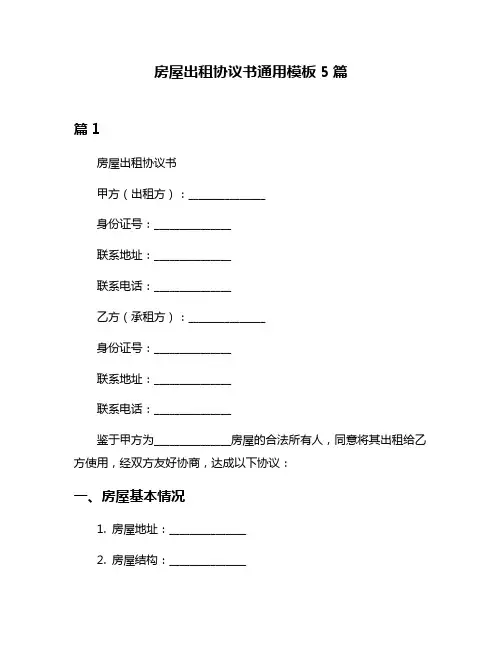 房屋出租协议书通用模板 5 篇

篇 1

房屋出租协议书

甲方（出租方）：______________

身份证号：______________

联系地址：______________

联系电话：______________

乙方（承租方）：______________

身份证号：______________

联系地址：______________

联系电话：______________

鉴于甲方为______________房屋的合法所有人，同意将其出租给乙方使用，经双方友好协商，达成以下协议：

一、房屋基本情况

1. 房屋地址：______________

2. 房屋结构：______________